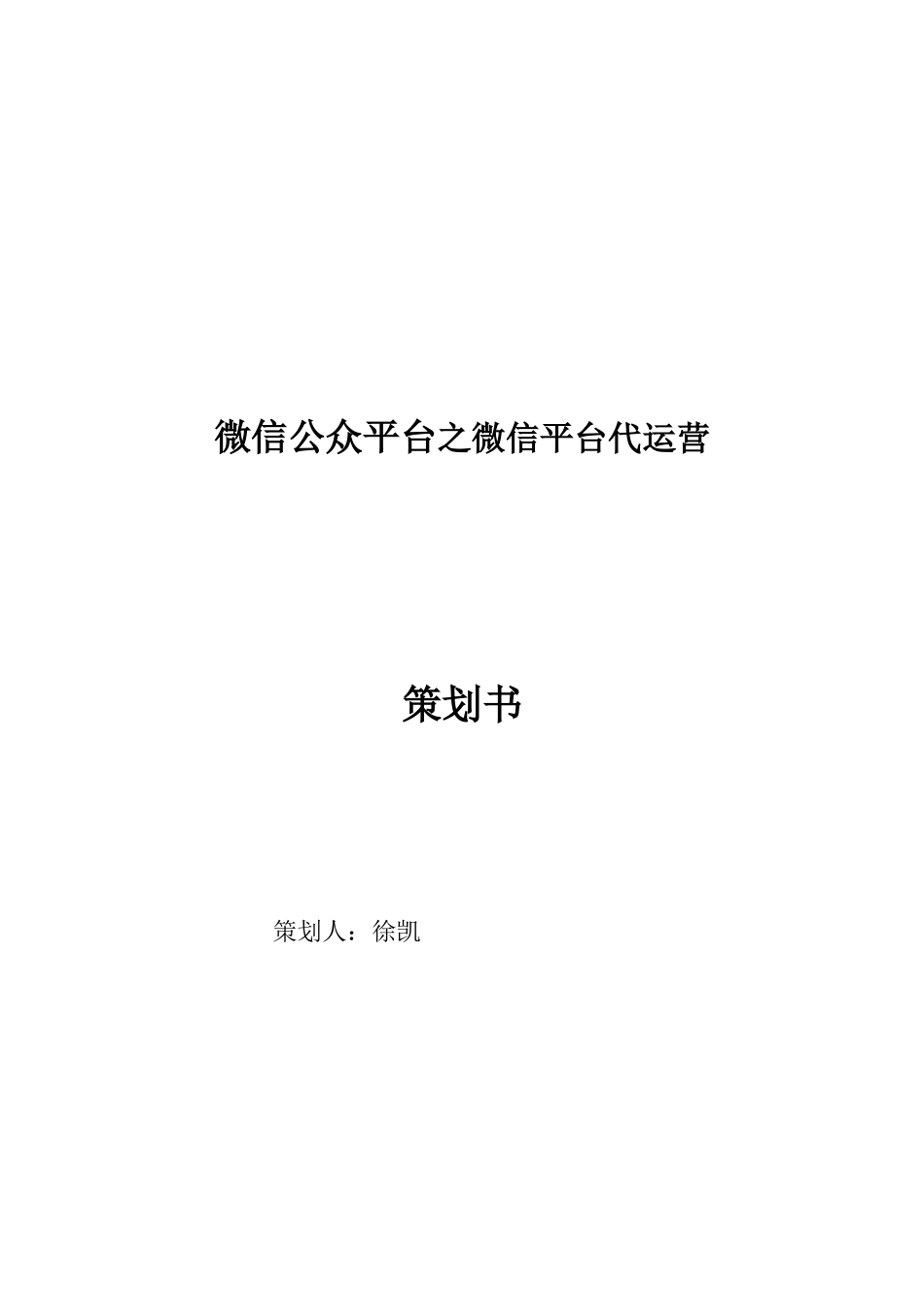 微信公众平台之微信平台代运营

策划书

策划人：徐凯